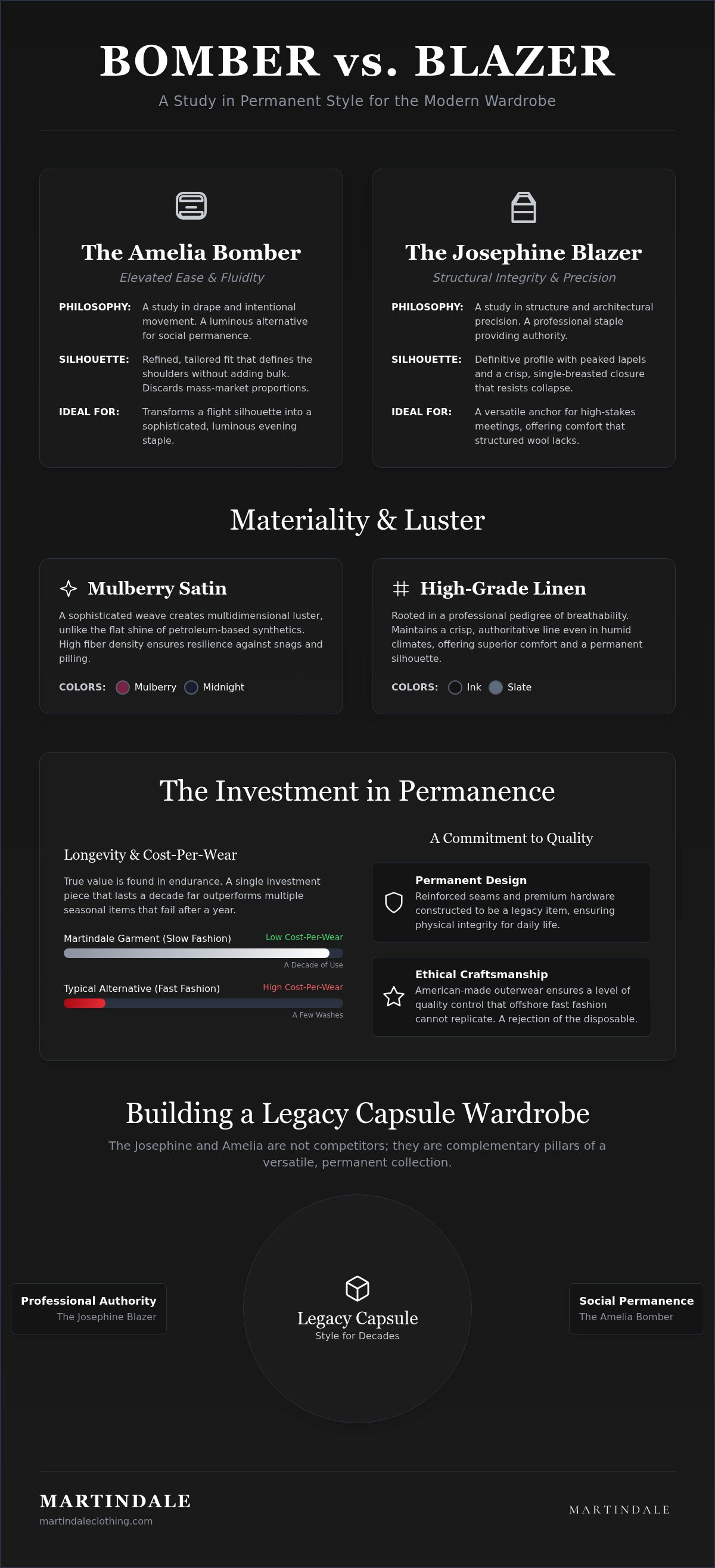 BOMBER vs. BLAZER

A Study in Permanent Style for the Modern Wardrobe

The Amelia Bomber

Elevated Ease & Fluidity

PHILOSOPHY: A study in drape and intentional movement. A luminous alternative for social permanence.

SILHOUETTE: Refined, tailored fit that defines the shoulders without adding bulk. Discards mass-market proportions.

IDEAL FOR: Transforms a flight silhouette into a sophisticated, luminous evening staple.

The Josephine Blazer

Structural Integrity & Precision

PHILOSOPHY: A study in structure and architectural precision. A professional staple providing authority.

SILHOUETTE: Definitive profile with peaked lapels and a crisp, single-breasted closure that resists collapse.

IDEAL FOR: A versatile anchor for high-stakes meetings, offering comfort that structured wool lacks.

Materiality & Luster

Mulberry Satin

A sophisticated weave creates multidimensional luster, unlike the flat shine of petroleum-based synthetics. High fiber density ensures resilience against snags and pilling.

COLORS: Mulberry Midnight

High-Grade Linen

Rooted in a professional pedigree of breathability. Maintains a crisp, authoritative line even in humid climates, offering superior comfort and a permanent silhouette.

COLORS: Ink Slate

The Investment in Permanence

Longevity & Cost-Per-Wear

True value is found in endurance. A single investment piece that lasts a decade far outperforms multiple seasonal items that fail after a year.

Martindale Garment (Slow Fashion) Low Cost-Per-Wear

A Decade of Use

Typical Alternative (Fast Fashion) High Cost-Per-Wear

A Few Washes

A Commitment to Quality

Permanent Design
Reinforced seams and premium hardware constructed to be a legacy item, ensuring physical integrity for daily life.

Ethical Craftsmanship
American-made outerwear ensures a level of quality control that offshore fast fashion cannot replicate. A rejection of the disposable.

Building a Legacy Capsule Wardrobe

The Josephine and Amelia are not competitors; they are complementary pillars of a versatile, permanent collection.

Professional Authority
The Josephine Blazer

Legacy Capsule
Style for Decades

Social Permanence
The Amelia Bomber

MARTINDALE
martindaleclothing.com

MARTINDALE